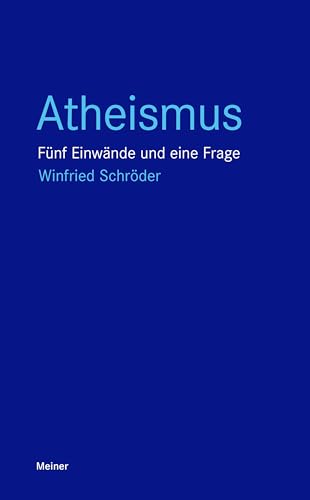 Atheismus

Fünf Einwände und eine Frage

Winfried Schröder

Meiner